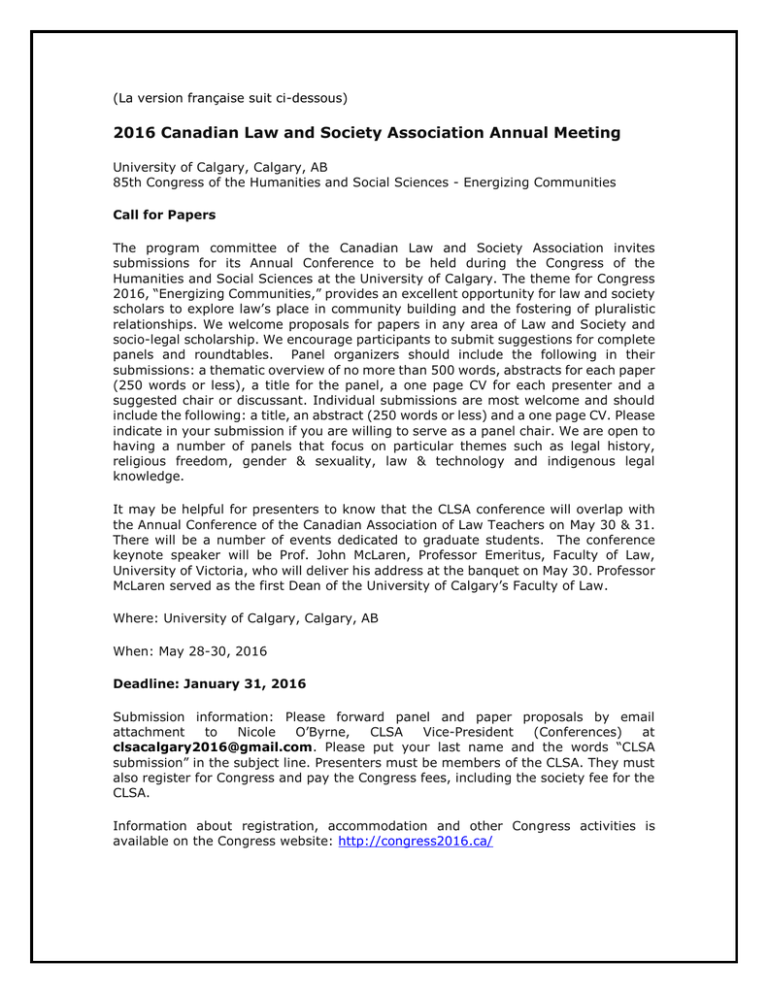 (La version française suit ci-dessous)

2016 Canadian Law and Society Association Annual Meeting

University of Calgary, Calgary, AB
85th Congress of the Humanities and Social Sciences - Energizing Communities

Call for Papers

The program committee of the Canadian Law and Society Association invites submissions for its Annual Conference to be held during the Congress of the Humanities and Social Sciences at the University of Calgary. The theme for Congress 2016, "Energizing Communities," provides an excellent opportunity for law and society scholars to explore law's place in community building and the fostering of pluralistic relationships. We welcome proposals for papers in any area of Law and Society and socio-legal scholarship. We encourage participants to submit suggestions for complete panels and roundtables. Panel organizers should include the following in their submissions: a thematic overview of no more than 500 words, abstracts for each paper (250 words or less), a title for the panel, a one page CV for each presenter and a suggested chair or discussant. Individual submissions are most welcome and should include the following: a title, an abstract (250 words or less) and a one page CV. Please indicate in your submission if you are willing to serve as a panel chair. We are open to having a number of panels that focus on particular themes such as legal history, religious freedom, gender & sexuality, law & technology and indigenous legal knowledge.

It may be helpful for presenters to know that the CLSA conference will overlap with the Annual Conference of the Canadian Association of Law Teachers on May 30 & 31. There will be a number of events dedicated to graduate students. The conference keynote speaker will be Prof. John McLaren, Professor Emeritus, Faculty of Law, University of Victoria, who will deliver his address at the banquet on May 30. Professor McLaren served as the first Dean of the University of Calgary's Faculty of Law.

Where: University of Calgary, Calgary, AB

When: May 28-30, 2016

Deadline: January 31, 2016

Submission information: Please forward panel and paper proposals by email attachment to Nicole O'Byrne, CLSA Vice-President (Conferences) at clsacalgary2016@gmail.com. Please put your last name and the words "CLSA submission" in the subject line. Presenters must be members of the CLSA. They must also register for Congress and pay the Congress fees, including the society fee for the CLSA.

Information about registration, accommodation and other Congress activities is available on the Congress website: http://congress2016.ca/